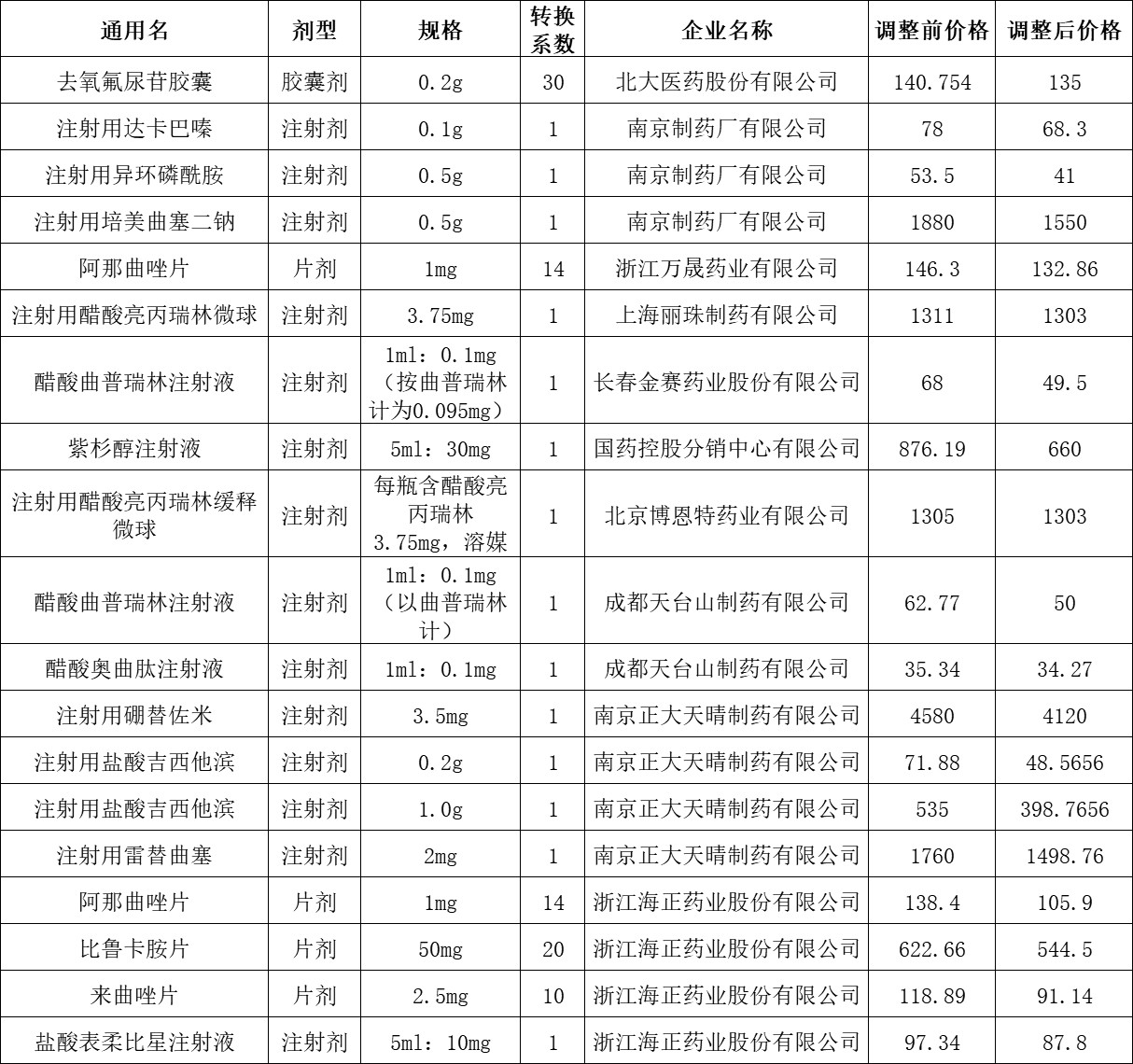 | 通用名 | 剂型 | 规格 | 转换系数 | 企业名称 | 调整前价格 | 调整后价格 |
|---|---|---|---|---|---|---|
| 去氧氟尿苷胶囊 | 胶囊剂 | 0.2g | 30 | 北大医药股份有限公司 | 140.754 | 135 |
| 注射用达卡巴嗪 | 注射剂 | 0.1g | 1 | 南京制药厂有限公司 | 78 | 68.3 |
| 注射用异环磷酰胺 | 注射剂 | 0.5g | 1 | 南京制药厂有限公司 | 53.5 | 41 |
| 注射用培美曲塞二钠 | 注射剂 | 0.5g | 1 | 南京制药厂有限公司 | 1880 | 1550 |
| 阿那曲唑片 | 片剂 | 1mg | 14 | 浙江万晟药业有限公司 | 146.3 | 132.86 |
| 注射用醋酸亮丙瑞林微球 | 注射剂 | 3.75mg | 1 | 上海丽珠制药有限公司 | 1311 | 1303 |
| 醋酸曲普瑞林注射液 | 注射剂 | 1ml：0.1mg（按曲普瑞林计为0.095mg） | 1 | 长春金赛药业股份有限公司 | 68 | 49.5 |
| 紫杉醇注射液 | 注射剂 | 5ml：30mg | 1 | 国药控股分销中心有限公司 | 876.19 | 660 |
| 注射用醋酸亮丙瑞林缓释微球 | 注射剂 | 每瓶含醋酸亮丙瑞林3.75mg，溶媒 | 1 | 北京博恩特药业有限公司 | 1305 | 1303 |
| 醋酸曲普瑞林注射液 | 注射剂 | 1ml：0.1mg（以曲普瑞林计） | 1 | 成都天台山制药有限公司 | 62.77 | 50 |
| 醋酸奥曲肽注射液 | 注射剂 | 1ml：0.1mg | 1 | 成都天台山制药有限公司 | 35.34 | 34.27 |
| 注射用硼替佐米 | 注射剂 | 3.5mg | 1 | 南京正大天晴制药有限公司 | 4580 | 4120 |
| 注射用盐酸吉西他滨 | 注射剂 | 0.2g | 1 | 南京正大天晴制药有限公司 | 71.88 | 48.5656 |
| 注射用盐酸吉西他滨 | 注射剂 | 1.0g | 1 | 南京正大天晴制药有限公司 | 535 | 398.7656 |
| 注射用雷替曲塞 | 注射剂 | 2mg | 1 | 南京正大天晴制药有限公司 | 1760 | 1498.76 |
| 阿那曲唑片 | 片剂 | 1mg | 14 | 浙江海正药业股份有限公司 | 138.4 | 105.9 |
| 比鲁卡胺片 | 片剂 | 50mg | 20 | 浙江海正药业股份有限公司 | 622.66 | 544.5 |
| 来曲唑片 | 片剂 | 2.5mg | 10 | 浙江海正药业股份有限公司 | 118.89 | 91.14 |
| 盐酸表柔比星注射液 | 注射剂 | 5ml：10mg | 1 | 浙江海正药业股份有限公司 | 97.34 | 87.8 |